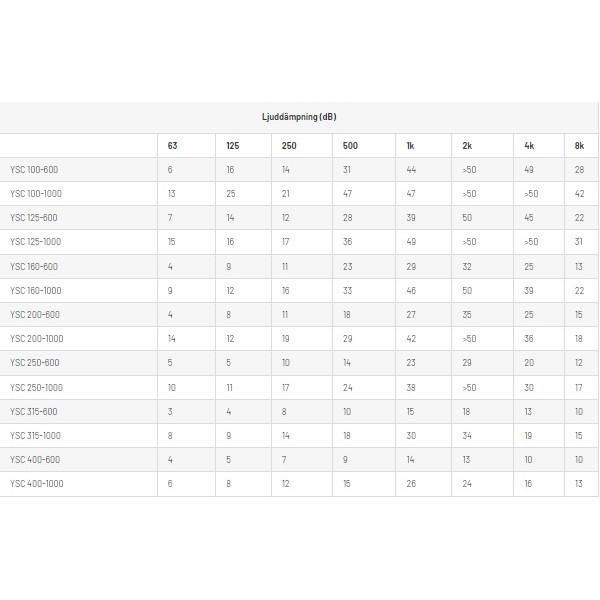 | Ljuddämpning (dB) | | | | | | | | |
|---|---|---|---|---|---|---|---|---|
| | 63 | 125 | 250 | 500 | 1k | 2k | 4k | 8k |
| YSC 100-600 | 6 | 16 | 14 | 31 | 44 | >50 | 49 | 28 |
| YSC 100-1000 | 13 | 25 | 21 | 47 | 47 | >50 | >50 | 42 |
| YSC 125-600 | 7 | 14 | 12 | 28 | 39 | 50 | 45 | 22 |
| YSC 125-1000 | 15 | 16 | 17 | 36 | 49 | >50 | >50 | 31 |
| YSC 160-600 | 4 | 9 | 11 | 23 | 29 | 32 | 25 | 13 |
| YSC 160-1000 | 9 | 12 | 16 | 33 | 46 | 50 | 39 | 22 |
| YSC 200-600 | 4 | 8 | 11 | 18 | 27 | 35 | 25 | 15 |
| YSC 200-1000 | 14 | 12 | 19 | 29 | 42 | >50 | 36 | 18 |
| YSC 250-600 | 5 | 5 | 10 | 14 | 23 | 29 | 20 | 12 |
| YSC 250-1000 | 10 | 11 | 17 | 24 | 38 | >50 | 30 | 17 |
| YSC 315-600 | 3 | 4 | 8 | 10 | 15 | 18 | 13 | 10 |
| YSC 315-1000 | 8 | 9 | 14 | 18 | 30 | 34 | 19 | 15 |
| YSC 400-600 | 4 | 5 | 7 | 9 | 14 | 13 | 10 | 10 |
| YSC 400-1000 | 6 | 8 | 12 | 15 | 26 | 24 | 16 | 13 |